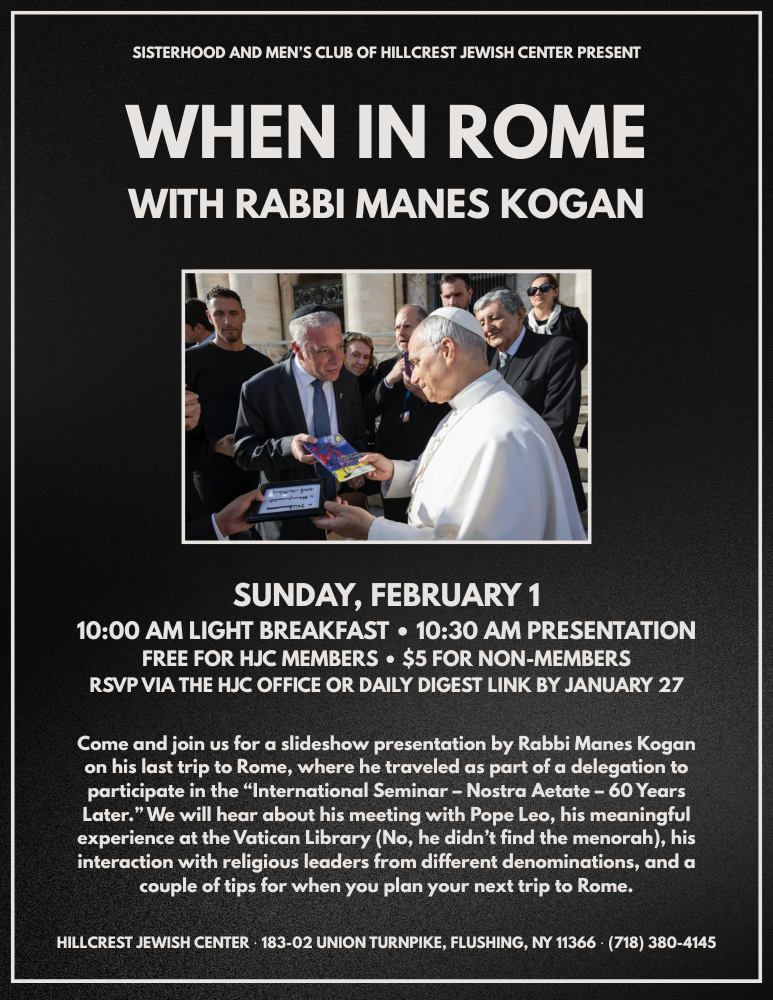 SISTERHOOD AND MEN'S CLUB OF HILLCREST JEWISH CENTER PRESENT

WHEN IN ROME

WITH RABBI MANES KOGAN

SUNDAY, FEBRUARY 1

10:00 AM LIGHT BREAKFAST • 10:30 AM PRESENTATION

FREE FOR HJC MEMBERS • $5 FOR NON-MEMBERS

RSVP VIA THE HJC OFFICE OR DAILY DIGEST LINK BY JANUARY 27

Come and join us for a slideshow presentation by Rabbi Manes Kogan on his last trip to Rome, where he traveled as part of a delegation to participate in the "International Seminar – Nostra Aetate – 60 Years Later." We will hear about his meeting with Pope Leo, his meaningful experience at the Vatican Library (No, he didn't find the menorah), his interaction with religious leaders from different denominations, and a couple of tips for when you plan your next trip to Rome.

HILLCREST JEWISH CENTER · 183-02 UNION TURNPIKE, FLUSHING, NY 11366 · (718) 380-4145